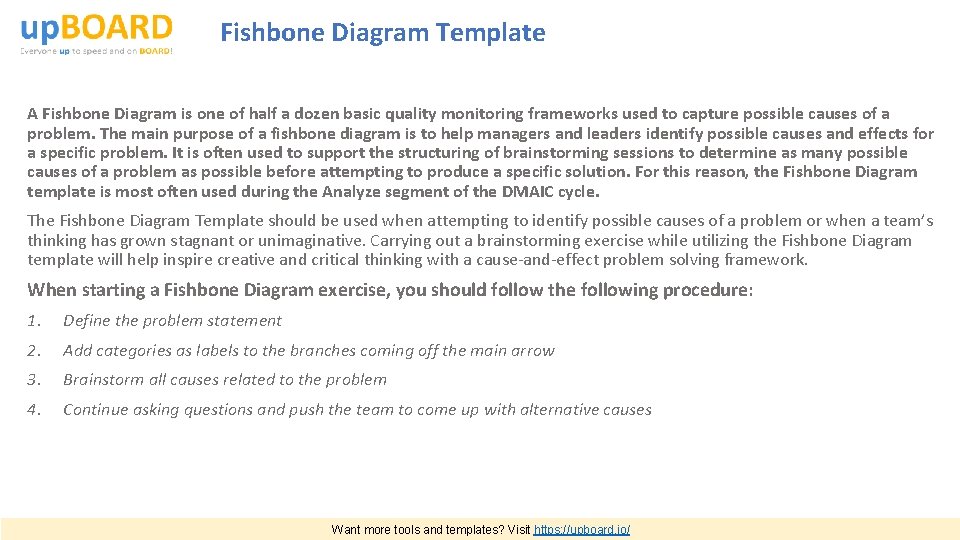 upBOARD
Everyone up to speed and on BOARD!

Fishbone Diagram Template

A Fishbone Diagram is one of half a dozen basic quality monitoring frameworks used to capture possible causes of a problem. The main purpose of a fishbone diagram is to help managers and leaders identify possible causes and effects for a specific problem. It is often used to support the structuring of brainstorming sessions to determine as many possible causes of a problem as possible before attempting to produce a specific solution. For this reason, the Fishbone Diagram template is most often used during the Analyze segment of the DMAIC cycle.

The Fishbone Diagram Template should be used when attempting to identify possible causes of a problem or when a team's thinking has grown stagnant or unimaginative. Carrying out a brainstorming exercise while utilizing the Fishbone Diagram template will help inspire creative and critical thinking with a cause-and-effect problem solving framework.

When starting a Fishbone Diagram exercise, you should follow the following procedure:

1. Define the problem statement
2. Add categories as labels to the branches coming off the main arrow
3. Brainstorm all causes related to the problem
4. Continue asking questions and push the team to come up with alternative causes

Want more tools and templates? Visit https://upboard.io/